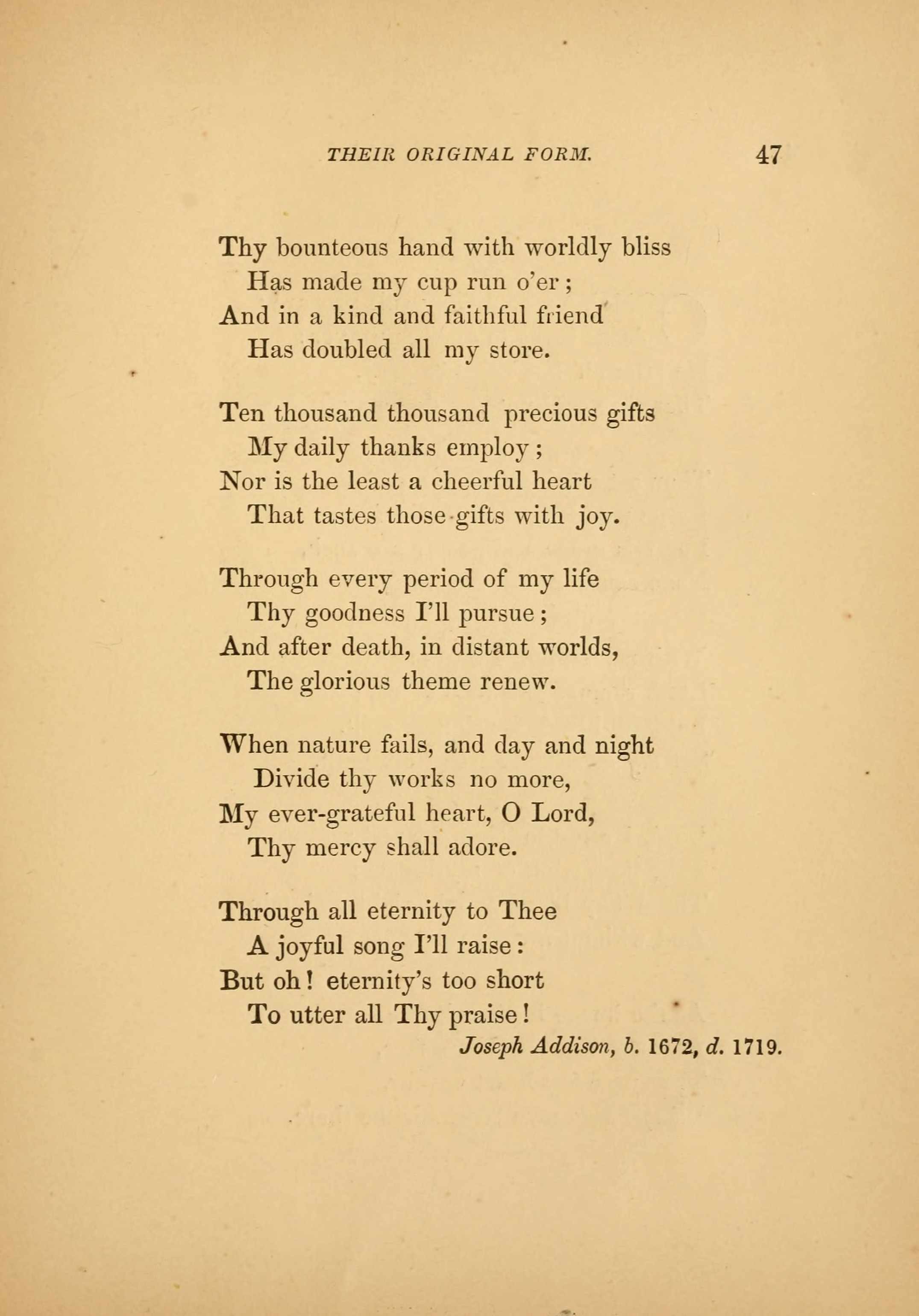 THEIR ORIGINAL FORM. 47

Thy bounteous hand with worldly bliss
Has made my cup run o'er;
And in a kind and faithful friend
Has doubled all my store.

Ten thousand thousand precious gifts
My daily thanks employ;
Nor is the least a cheerful heart
That tastes those gifts with joy.

Through every period of my life
Thy goodness I'll pursue;
And after death, in distant worlds,
The glorious theme renew.

When nature fails, and day and night
Divide thy works no more,
My ever-grateful heart, O Lord,
Thy mercy shall adore.

Through all eternity to Thee
A joyful song I'll raise:
But oh! eternity's too short
To utter all Thy praise!

Joseph Addison, b. 1672, d. 1719.